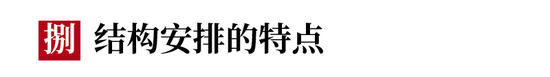 捌 结构安排的特点